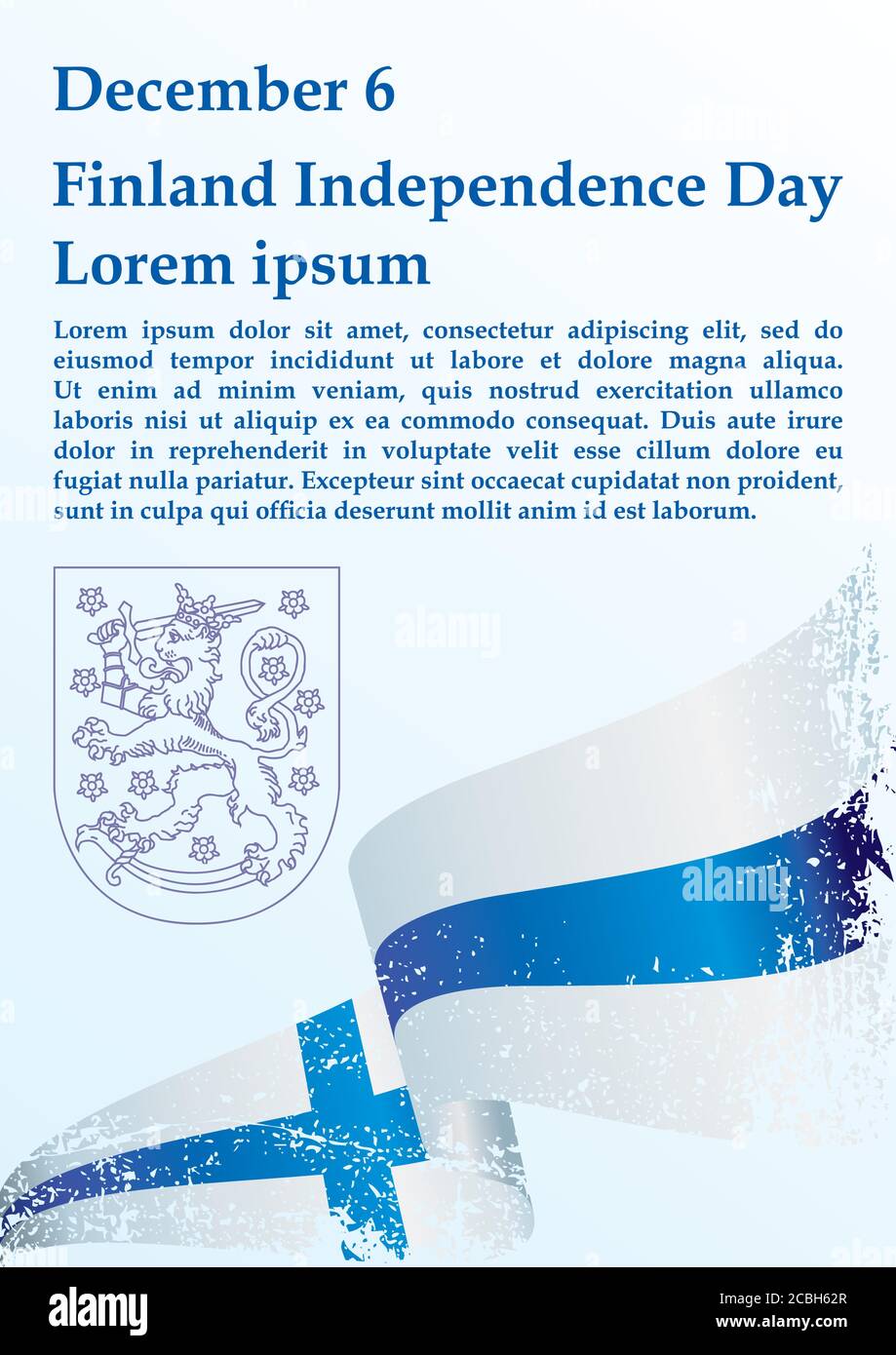 December 6

Finland Independence Day

Lorem ipsum

Lorem ipsum dolor sit amet, consectetur adipiscing elit, sed do eiusmod tempor incididunt ut labore et dolore magna aliqua. Ut enim ad minim veniam, quis nostrud exercitation ullamco laboris nisi ut aliquip ex ea commodo consequat. Duis aute irure dolor in reprehenderit in voluptate velit esse cillum dolore eu fugiat nulla pariatur. Excepteur sint occaecat cupidatat non proident, sunt in culpa qui officia deserunt mollit anim id est laborum.

alamy

alamy

alamy

Image ID: 2CBH62R
www.alamy.com